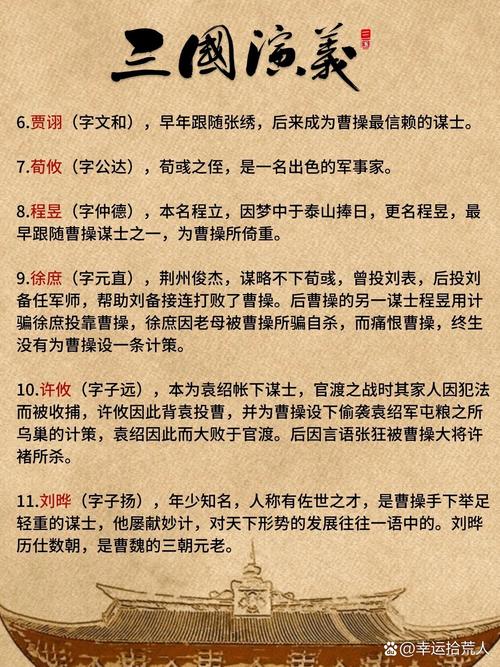 三國演義

6.贾诩（字文和），早年跟随张绣，后来成为曹操最信赖的谋士。

7.荀攸（字公达），荀彧之侄，是一名出色的军事家。

8.程昱（字仲德），本名程立，因梦中于泰山捧日，更名程昱，最早跟随曹操谋士之一，为曹操所倚重。

9.徐庶（字元直），荆州俊杰，谋略不下荀彧，曾投刘表，后投刘备任军师，帮助刘备接连打败了曹操。后曹操的另一谋士程昱用计骗徐庶投靠曹操，徐庶因老母被曹操所骗自杀，而痛恨曹操，终生没有为曹操设一条计策。

10.许攸（字子远），本为袁绍帐下谋士，官渡之战时其家人因犯法而被收捕，许攸因此背袁投曹，并为曹操设下偷袭袁绍军屯粮之所乌巢的计策，袁绍因此而大败于官渡。后因言语张狂被曹操大将许褚所杀。

11.刘晔（字子扬），年少知名，人称有佐世之才，是曹操手下举足轻重的谋士，他屡献妙计，对天下形势的发展往往一语中的。刘晔历仕数朝，是曹魏的三朝元老。

@幸运拾荒人